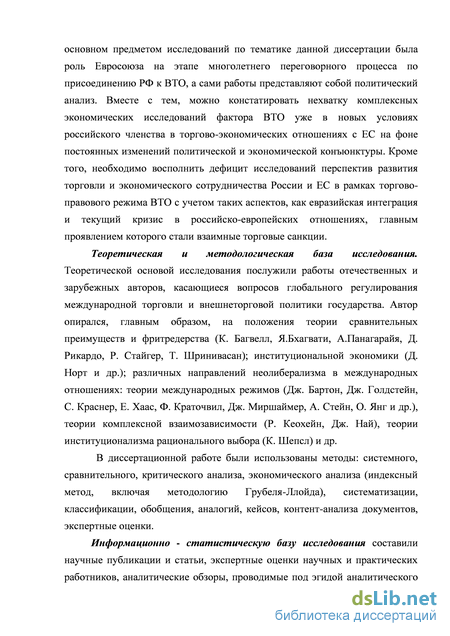 основном предметом исследований по тематике данной диссертации была роль Евросоюза на этапе многолетнего переговорного процесса по присоединению РФ к ВТО, а сами работы представляют собой политический анализ. Вместе с тем, можно констатировать нехватку комплексных экономических исследований фактора ВТО уже в новых условиях российского членства в торгово-экономических отношениях с ЕС на фоне постоянных изменений политической и экономической конъюнктуры. Кроме того, необходимо восполнить дефицит исследований перспектив развития торговли и экономического сотрудничества России и ЕС в рамках торгово-правового режима ВТО с учетом таких аспектов, как евразийская интеграция и текущий кризис в российско-европейских отношениях, главным проявлением которого стали взаимные торговые санкции.

Теоретическая и методологическая база исследования. Теоретической основой исследования послужили работы отечественных и зарубежных авторов, касающиеся вопросов глобального регулирования международной торговли и внешнеторговой политики государства. Автор опирался, главным образом, на положения теории сравнительных преимуществ и фритредерства (К. Багвелл, Я.Бхагвати, А.Панагарайя, Д. Рикардо, Р. Стайгер, Т. Шринивасан); институциональной экономики (Д. Норт и др.); различных направлений неолиберализма в международных отношениях: теории международных режимов (Дж. Бартон, Дж. Голдстейн, С. Краснер, Е. Хаас, Ф. Краточвил, Дж. Миршаймер, А. Стейн, О. Янг и др.), теории комплексной взаимозависимости (Р. Кеохейн, Дж. Най), теории институционализма рационального выбора (К. Шепсл) и др.

В диссертационной работе были использованы методы: системного, сравнительного, критического анализа, экономического анализа (индексный метод, включая методологию Грубеля-Ллойда), систематизации, классификации, обобщения, аналогий, кейсов, контент-анализа документов, экспертные оценки.

Информационно - статистическую базу исследования составили научные публикации и статьи, экспертные оценки научных и практических работников, аналитические обзоры, проводимые под эгидой аналитического

dsLib.net
библиотека диссертаций